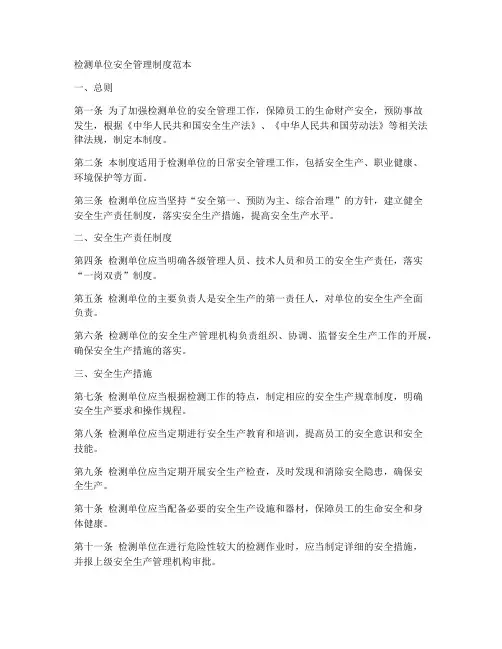 检测单位安全管理制度范本

一、总则

第一条 为了加强检测单位的安全管理工作，保障员工的生命财产安全，预防事故发生，根据《中华人民共和国安全生产法》、《中华人民共和国劳动法》等相关法律法规，制定本制度。

第二条 本制度适用于检测单位的日常安全管理工作，包括安全生产、职业健康、环境保护等方面。

第三条 检测单位应当坚持“安全第一、预防为主、综合治理”的方针，建立健全安全生产责任制度，落实安全生产措施，提高安全生产水平。

二、安全生产责任制度

第四条 检测单位应当明确各级管理人员、技术人员和员工的安全生产责任，落实“一岗双责”制度。

第五条 检测单位的主要负责人是安全生产的第一责任人，对单位的安全生产全面负责。

第六条 检测单位的安全生产管理机构负责组织、协调、监督安全生产工作的开展，确保安全生产措施的落实。

三、安全生产措施

第七条 检测单位应当根据检测工作的特点，制定相应的安全生产规章制度，明确安全生产要求和操作规程。

第八条 检测单位应当定期进行安全生产教育和培训，提高员工的安全意识和安全技能。

第九条 检测单位应当定期开展安全生产检查，及时发现和消除安全隐患，确保安全生产。

第十条 检测单位应当配备必要的安全生产设施和器材，保障员工的生命安全和身体健康。

第十一条 检测单位在进行危险性较大的检测作业时，应当制定详细的安全措施，并报上级安全生产管理机构审批。